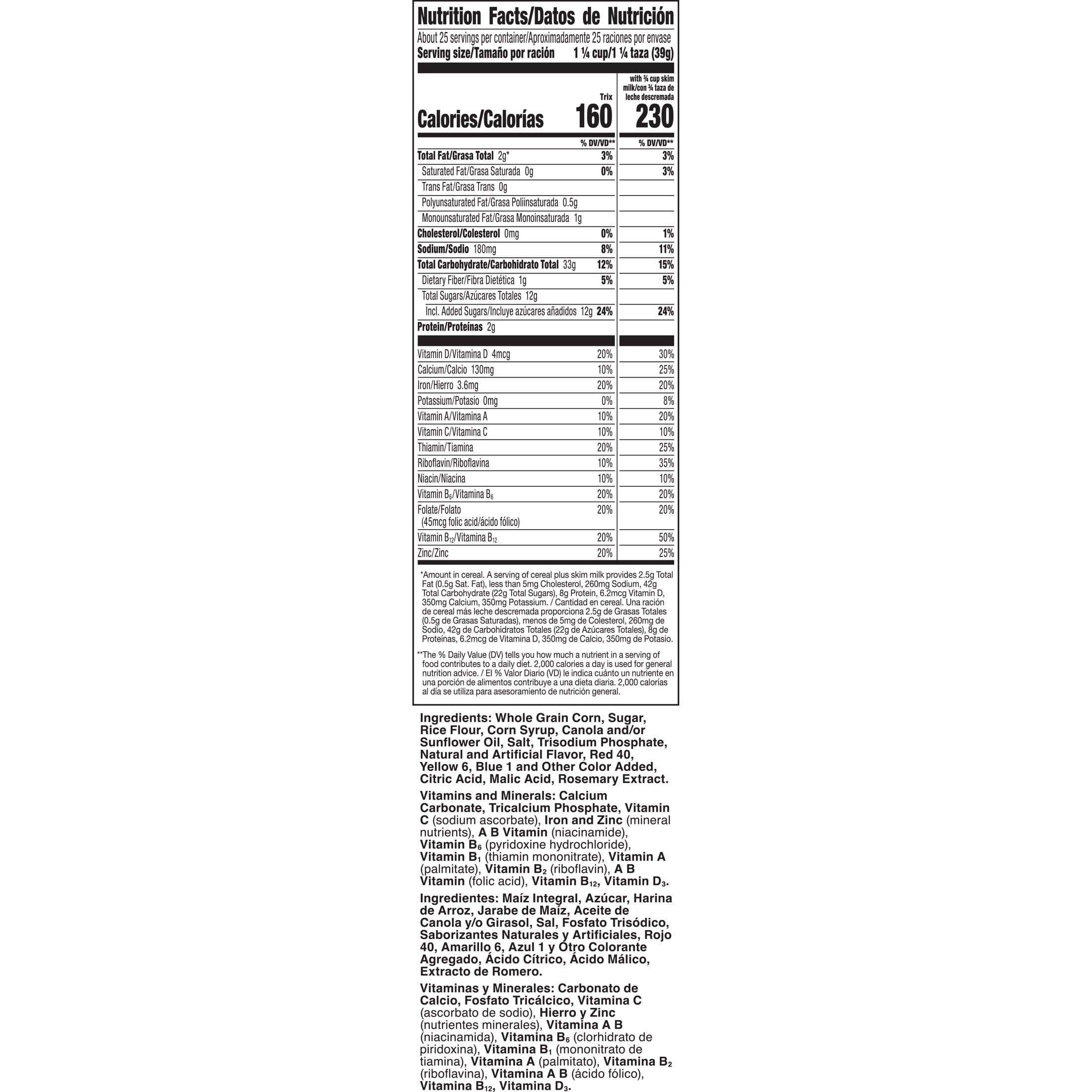 Nutrition Facts/Datos de Nutrición

About 25 servings per container/Aproximadamente 25 raciones por envase
Serving size/Tamaño por ración 1 ¼ cup/1 ¼ taza (39g)

| | Trix | with ¾ cup skim milk/con ¾ taza de leche descremada |
|---|---|---|
| Calories/Calorías | 160 | 230 |
| | % DV/VD** | % DV/VD** |
| Total Fat/Grasa Total 2g* | 3% | 3% |
| Saturated Fat/Grasa Saturada 0g | 0% | 3% |
| Trans Fat/Grasa Trans 0g | | |
| Polyunsaturated Fat/Grasa Poliinsaturada 0.5g | | |
| Monounsaturated Fat/Grasa Monoinsaturada 1g | | |
| Cholesterol/Colesterol 0mg | 0% | 1% |
| Sodium/Sodio 180mg | 8% | 11% |
| Total Carbohydrate/Carbohidrato Total 33g | 12% | 15% |
| Dietary Fiber/Fibra Dietética 1g | 5% | 5% |
| Total Sugars/Azúcares Totales 12g | | |
| Incl. Added Sugars/Incluye azúcares añadidos 12g | 24% | 24% |
| Protein/Proteínas 2g | | |
| Vitamin D/Vitamina D 4mcg | 20% | 30% |
| Calcium/Calcio 130mg | 10% | 25% |
| Iron/Hierro 3.6mg | 20% | 20% |
| Potassium/Potasio 0mg | 0% | 8% |
| Vitamin A/Vitamina A | 10% | 20% |
| Vitamin C/Vitamina C | 10% | 10% |
| Thiamin/Tiamina | 20% | 25% |
| Riboflavin/Riboflavina | 10% | 35% |
| Niacin/Niacina | 10% | 10% |
| Vitamin $B_6$/Vitamina $B_6$ | 20% | 20% |
| Folate/Folato (45mcg folic acid/ácido fólico) | 20% | 20% |
| Vitamin $B_{12}$/Vitamina $B_{12}$ | 20% | 50% |
| Zinc/Zinc | 20% | 25% |

*Amount in cereal. A serving of cereal plus skim milk provides 2.5g Total Fat (0.5g Sat. Fat), less than 5mg Cholesterol, 260mg Sodium, 42g Total Carbohydrate (22g Total Sugars), 8g Protein, 6.2mcg Vitamin D, 350mg Calcium, 350mg Potassium. / Cantidad en cereal. Una ración de cereal más leche descremada proporciona 2.5g de Grasas Totales (0.5g de Grasas Saturadas), menos de 5mg de Colesterol, 260mg de Sodio, 42g de Carbohidratos Totales (22g de Azúcares Totales), 8g de Proteínas, 6.2mcg de Vitamina D, 350mg de Calcio, 350mg de Potasio.

**The % Daily Value (DV) tells you how much a nutrient in a serving of food contributes to a daily diet. 2,000 calories a day is used for general nutrition advice. / El % Valor Diario (VD) le indica cuánto un nutriente en una porción de alimentos contribuye a una dieta diaria. 2,000 calorías al día se utiliza para asesoramiento de nutrición general.

Ingredients: Whole Grain Corn, Sugar, Rice Flour, Corn Syrup, Canola and/or Sunflower Oil, Salt, Trisodium Phosphate, Natural and Artificial Flavor, Red 40, Yellow 6, Blue 1 and Other Color Added, Citric Acid, Malic Acid, Rosemary Extract.

Vitamins and Minerals: Calcium Carbonate, Tricalcium Phosphate, Vitamin C (sodium ascorbate), Iron and Zinc (mineral nutrients), A B Vitamin (niacinamide), Vitamin $B_6$ (pyridoxine hydrochloride), Vitamin $B_1$ (thiamin mononitrate), Vitamin A (palmitate), Vitamin $B_2$ (riboflavin), A B Vitamin (folic acid), Vitamin $B_{12}$, Vitamin $D_3$.

Ingredientes: Maíz Integral, Azúcar, Harina de Arroz, Jarabe de Maíz, Aceite de Canola y/o Girasol, Sal, Fosfato Trisódico, Saborizantes Naturales y Artificiales, Rojo 40, Amarillo 6, Azul 1 y Otro Colorante Agregado, Ácido Cítrico, Ácido Málico, Extracto de Romero.

Vitaminas y Minerales: Carbonato de Calcio, Fosfato Tricálcico, Vitamina C (ascorbato de sodio), Hierro y Zinc (nutrientes minerales), Vitamina A B (niacinamida), Vitamina $B_6$ (clorhidrato de piridoxina), Vitamina $B_1$ (mononitrato de tiamina), Vitamina A (palmitato), Vitamina $B_2$ (riboflavina), Vitamina A B (ácido fólico), Vitamina $B_{12}$, Vitamina $D_3$.